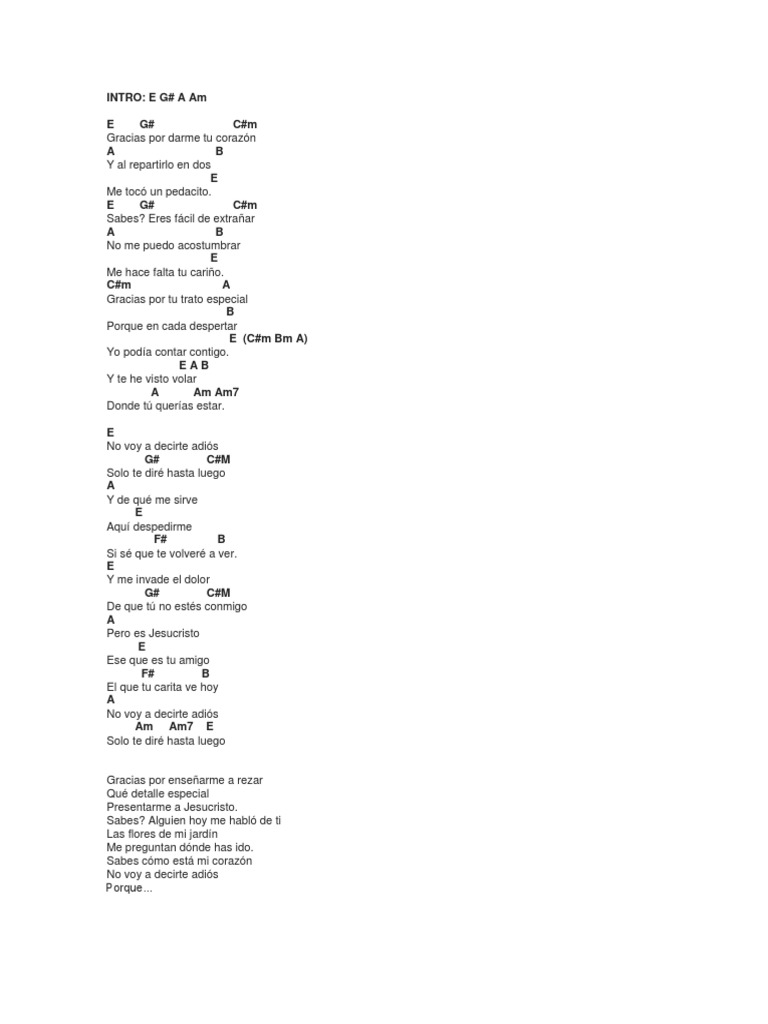 INTRO: E G# A Am

E G# C#m
Gracias por darme tu corazón
A B
Y al repartirlo en dos
E
Me tocó un pedacito.
E G# C#m
Sabes? Eres fácil de extrañar
A B
No me puedo acostumbrar
E
Me hace falta tu cariño.
C#m A
Gracias por tu trato especial
B
Porque en cada despertar
E (C#m Bm A)
Yo podía contar contigo.
E A B
Y te he visto volar
A Am Am7
Donde tú querías estar.

E
No voy a decirte adiós
G# C#M
Solo te diré hasta luego
A
Y de qué me sirve
E
Aquí despedirme
F# B
Si sé que te volveré a ver.
E
Y me invade el dolor
G# C#M
De que tú no estés conmigo
A
Pero es Jesucristo
E
Ese que es tu amigo
F# B
El que tu carita ve hoy
A
No voy a decirte adiós
Am Am7 E
Solo te diré hasta luego

Gracias por enseñarme a rezar
Qué detalle especial
Presentarme a Jesucristo.
Sabes? Alguien hoy me habló de ti
Las flores de mi jardín
Me preguntan dónde has ido.
Sabes cómo está mi corazón
No voy a decirte adiós
Porque...